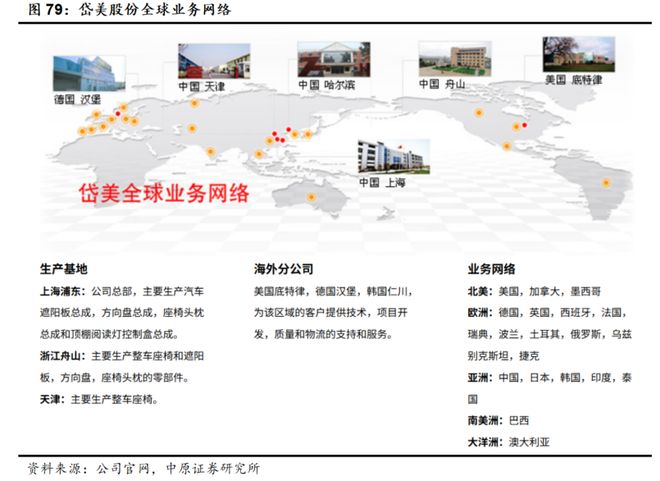 图 79：岱美股份全球业务网络

德国 汉堡

中国 天津

中国 哈尔滨

中国 舟山

美国 底特律

中国 上海

岱美全球业务网络

生产基地

上海浦东：公司总部，主要生产汽车遮阳板总成，方向盘总成，座椅头枕总成和顶棚阅读灯控制盒总成。

浙江舟山：主要生产整车座椅和遮阳板，方向盘，座椅头枕的零部件。

天津：主要生产整车座椅。

海外分公司

美国底特律，德国汉堡，韩国仁川，为该区域的客户提供技术，项目开发，质量和物流的支持和服务。

业务网络

北美：美国，加拿大，墨西哥

欧洲：德国，英国，西班牙，法国，瑞典，波兰，土耳其，俄罗斯，乌兹别克斯坦，捷克

亚洲：中国，日本，韩国，印度，泰国

南美洲：巴西

大洋洲：澳大利亚

资料来源：公司官网，中原证券研究所